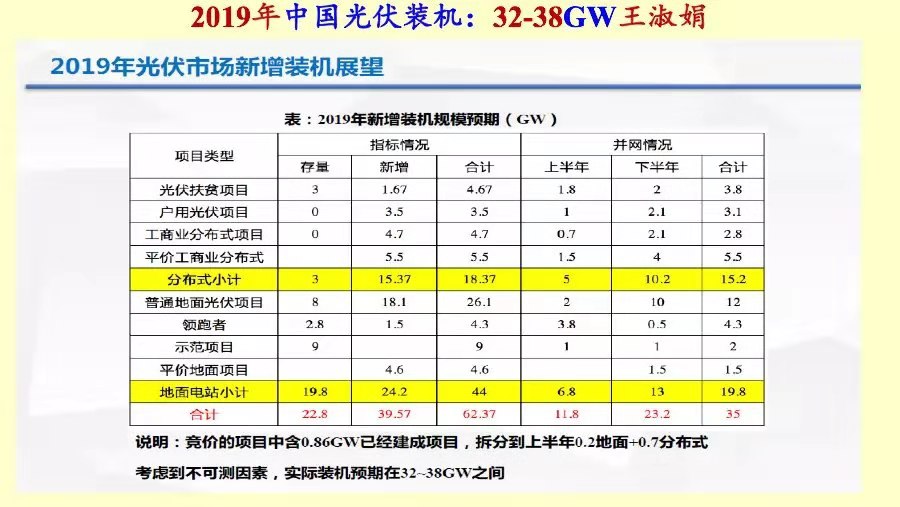 2019年中国光伏装机：32-38GW王淑娟

2019年光伏市场新增装机展望

表：2019年新增装机规模预期（GW）

| 项目类型 | 指标情况 | | | 并网情况 | | |
|---|---|---|---|---|---|---|
| | 存量 | 新增 | 合计 | 上半年 | 下半年 | 合计 |
| 光伏扶贫项目 | 3 | 1.67 | 4.67 | 1.8 | 2 | 3.8 |
| 户用光伏项目 | 0 | 3.5 | 3.5 | 1 | 2.1 | 3.1 |
| 工商业分布式项目 | 0 | 4.7 | 4.7 | 0.7 | 2.1 | 2.8 |
| 平价工商业分布式 | | 5.5 | 5.5 | 1.5 | 4 | 5.5 |
| 分布式小计 | 3 | 15.37 | 18.37 | 5 | 10.2 | 15.2 |
| 普通地面光伏项目 | 8 | 18.1 | 26.1 | 2 | 10 | 12 |
| 领跑者 | 2.8 | 1.5 | 4.3 | 3.8 | 0.5 | 4.3 |
| 示范项目 | 9 | | 9 | 1 | 1 | 2 |
| 平价地面项目 | | 4.6 | 4.6 | | 1.5 | 1.5 |
| 地面电站小计 | 19.8 | 24.2 | 44 | 6.8 | 13 | 19.8 |
| 合计 | 22.8 | 39.57 | 62.37 | 11.8 | 23.2 | 35 |

说明：竞价的项目中含0.86GW已经建成项目，拆分到上半年0.2地面+0.7分布式

考虑到不可测因素，实际装机预期在32~38GW之间